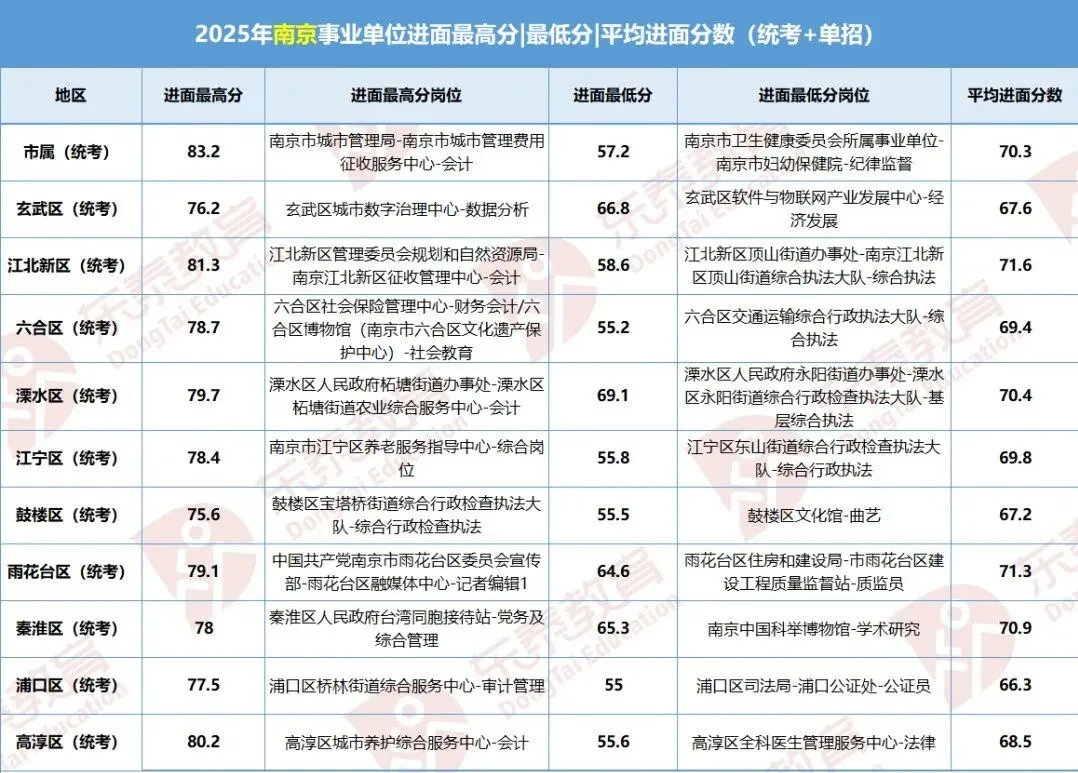 2025年南京事业单位进面最高分|最低分|平均进面分数（统考+单招）

| 地区 | 进面最高分 | 进面最高分岗位 | 进面最低分 | 进面最低分岗位 | 平均进面分数 |
|---|---|---|---|---|---|
| 市属（统考） | 83.2 | 南京市城市管理局-南京市城市管理费用征收服务中心-会计 | 57.2 | 南京市卫生健康委员会所属事业单位-南京市妇幼保健院-纪律监督 | 70.3 |
| 玄武区（统考） | 76.2 | 玄武区城市数字治理中心-数据分析 | 66.8 | 玄武区软件与物联网产业发展中心-经济发展 | 67.6 |
| 江北新区（统考） | 81.3 | 江北新区管理委员会规划和自然资源局-南京江北新区征收管理中心-会计 | 58.6 | 江北新区顶山街道办事处-南京江北新区顶山街道综合执法大队-综合执法 | 71.6 |
| 六合区（统考） | 78.7 | 六合区社会保险管理中心-财务会计/六合区博物馆（南京市六合区文化遗产保护中心）-社会教育 | 55.2 | 六合区交通运输综合行政执法大队-综合执法 | 69.4 |
| 溧水区（统考） | 79.7 | 溧水区人民政府柘塘街道办事处-溧水区柘塘街道农业综合服务中心-会计 | 69.1 | 溧水区人民政府永阳街道办事处-溧水区永阳街道综合行政检查执法大队-基层综合执法 | 70.4 |
| 江宁区（统考） | 78.4 | 南京市江宁区养老服务指导中心-综合岗位 | 55.8 | 江宁区东山街道综合行政检查执法大队-综合行政执法 | 69.8 |
| 鼓楼区（统考） | 75.6 | 鼓楼区宝塔桥街道综合行政检查执法大队-综合行政检查执法 | 55.5 | 鼓楼区文化馆-曲艺 | 67.2 |
| 雨花台区（统考） | 79.1 | 中国共产党南京市雨花台区委员会宣传部-雨花台区融媒体中心-记者编辑1 | 64.6 | 雨花台区住房和建设局-市雨花台区建设工程质量监督站-质监员 | 71.3 |
| 秦淮区（统考） | 78 | 秦淮区人民政府台湾同胞接待站-党务及综合管理 | 65.3 | 南京中国科举博物馆-学术研究 | 70.9 |
| 浦口区（统考） | 77.5 | 浦口区桥林街道综合服务中心-审计管理 | 55 | 浦口区司法局-浦口公证处-公证员 | 66.3 |
| 高淳区（统考） | 80.2 | 高淳区城市养护综合服务中心-会计 | 55.6 | 高淳区全科医生管理服务中心-法律 | 68.5 |

东泰教育 DongTai Education